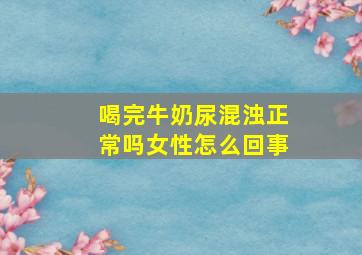 喝完牛奶尿混浊正常吗女性怎么回事